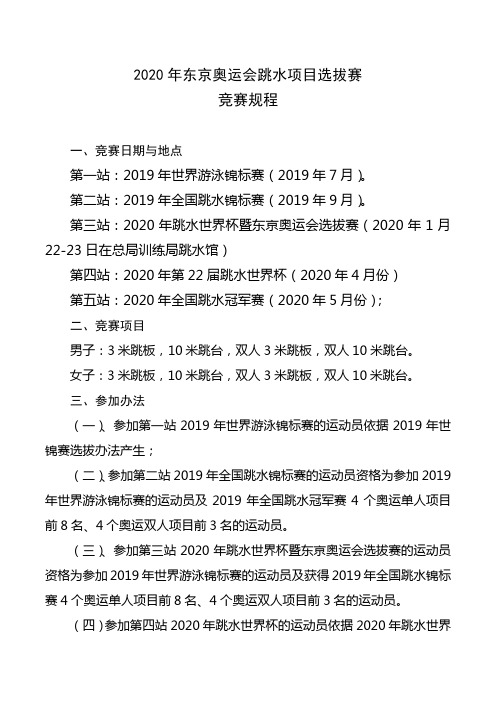 2020 年东京奥运会跳水项目选拔赛
竞赛规程

一、竞赛日期与地点

第一站：2019 年世界游泳锦标赛（2019 年 7 月）。

第二站：2019 年全国跳水锦标赛（2019 年 9 月）。

第三站：2020 年跳水世界杯暨东京奥运会选拔赛（2020 年 1 月 22-23 日在总局训练局跳水馆）

第四站：2020 年第 22 届跳水世界杯（2020 年 4 月份）

第五站：2020 年全国跳水冠军赛（2020 年 5 月份）；

二、竞赛项目

男子：3 米跳板，10 米跳台，双人 3 米跳板，双人 10 米跳台。

女子：3 米跳板，10 米跳台，双人 3 米跳板，双人 10 米跳台。

三、参加办法

（一）、参加第一站 2019 年世界游泳锦标赛的运动员依据 2019 年世锦赛选拔办法产生；

（二）、参加第二站 2019 年全国跳水锦标赛的运动员资格为参加 2019 年世界游泳锦标赛的运动员及 2019 年全国跳水冠军赛 4 个奥运单人项目前 8 名、4 个奥运双人项目前 3 名的运动员。

（三）、参加第三站 2020 年跳水世界杯暨东京奥运会选拔赛的运动员资格为参加 2019 年世界游泳锦标赛的运动员及获得 2019 年全国跳水锦标赛 4 个奥运单人项目前 8 名、4 个奥运双人项目前 3 名的运动员。

（四）参加第四站 2020 年跳水世界杯的运动员依据 2020 年跳水世界